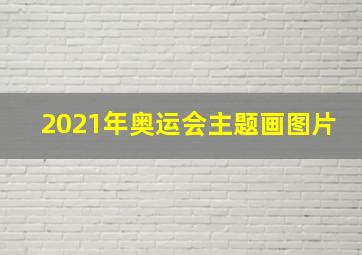 2021年奥运会主题画图片